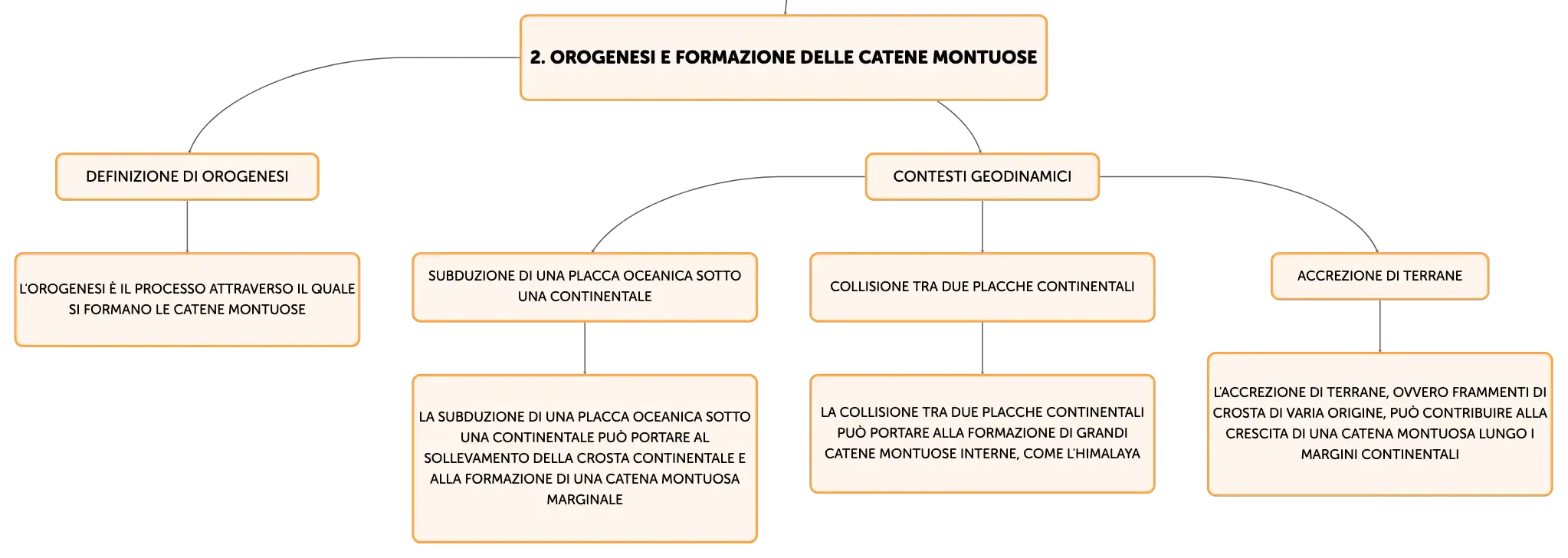 2. OROGENESI E FORMAZIONE DELLE CATENE MONTUOSE

DEFINIZIONE DI OROGENESI

L'OROGENESI È IL PROCESSO ATTRAVERSO IL QUALE SI FORMANO LE CATENE MONTUOSE

CONTESTI GEODINAMICI

SUBDUZIONE DI UNA PLACCA OCEANICA SOTTO UNA CONTINENTALE

LA SUBDUZIONE DI UNA PLACCA OCEANICA SOTTO UNA CONTINENTALE PUÒ PORTARE AL SOLLEVAMENTO DELLA CROSTA CONTINENTALE E ALLA FORMAZIONE DI UNA CATENA MONTUOSA MARGINALE

COLLISIONE TRA DUE PLACCHE CONTINENTALI

LA COLLISIONE TRA DUE PLACCHE CONTINENTALI PUÒ PORTARE ALLA FORMAZIONE DI GRANDI CATENE MONTUOSE INTERNE, COME L'HIMALAYA

ACCREZIONE DI TERRANE

L'ACCREZIONE DI TERRANE, OVVERO FRAMMENTI DI CROSTA DI VARIA ORIGINE, PUÒ CONTRIBUIRE ALLA CRESCITA DI UNA CATENA MONTUOSA LUNGO I MARGINI CONTINENTALI